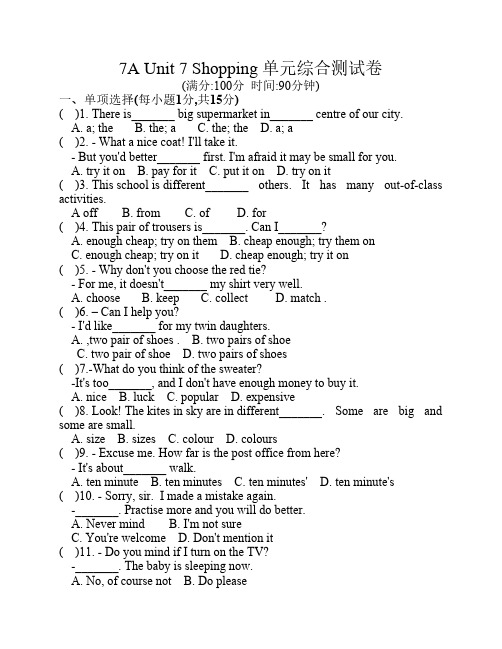 7A Unit 7 Shopping 单元综合测试卷
(满分:100分 时间:90分钟)
一、单项选择(每小题1分,共15分)
( )1. There is_______ big supermarket in_______ centre of our city.
A. a; the B. the; a C. the; the D. a; a
( )2. - What a nice coat! I'll take it.
- But you'd better_______ first. I'm afraid it may be small for you.
A. try it on B. pay for it C. put it on D. try on it
( )3. This school is different_______ others. It has many out-of-class activities.
A off B. from C. of D. for
( )4. This pair of trousers is_______. Can I_______?
A. enough cheap; try on them B. cheap enough; try them on
C. enough cheap; try on it D. cheap enough; try it on
( )5. - Why don't you choose the red tie?
- For me, it doesn't_______ my shirt very well.
A. choose B. keep C. collect D. match .
( )6. – Can I help you?
- I'd like_______ for my twin daughters.
A. ,two pair of shoes . B. two pairs of shoe
C. two pair of shoe D. two pairs of shoes
( )7.-What do you think of the sweater?
-It's too_______, and I don't have enough money to buy it.
A. nice B. luck C. popular D. expensive
( )8. Look! The kites in sky are in different_______. Some are big and some are small.
A. size B. sizes C. colour D. colours
( )9. - Excuse me. How far is the post office from here?
- It's about_______ walk.
A. ten minute B. ten minutes C. ten minutes' D. ten minute's
( )10. - Sorry, sir. I made a mistake again.
-_______. Practise more and you will do better.
A. Never mind B. I'm not sure
C. You're welcome D. Don't mention it
( )11. - Do you mind if I turn on the TV?
-_______. The baby is sleeping now.
A. No, of course not B. Do please